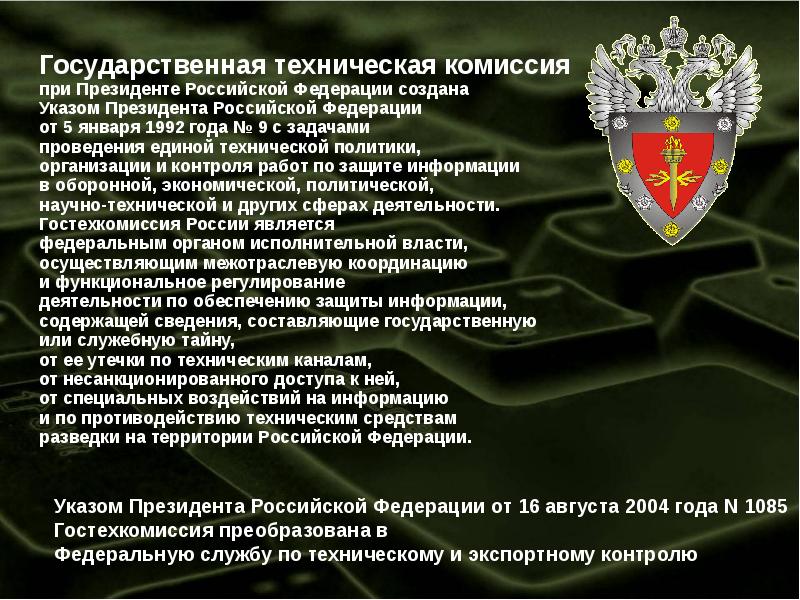 Государственная техническая комиссия при Президенте Российской Федерации создана Указом Президента Российской Федерации от 5 января 1992 года № 9 с задачами проведения единой технической политики, организации и контроля работ по защите информации в оборонной, экономической, политической, научно-технической и других сферах деятельности. Гостехкомиссия России является федеральным органом исполнительной власти, осуществляющим межотраслевую координацию и функциональное регулирование деятельности по обеспечению защиты информации, содержащей сведения, составляющие государственную или служебную тайну, от ее утечки по техническим каналам, от несанкционированного доступа к ней, от специальных воздействий на информацию и по противодействию техническим средствам разведки на территории Российской Федерации.

Указом Президента Российской Федерации от 16 августа 2004 года N 1085 Гостехкомиссия преобразована в Федеральную службу по техническому и экспортному контролю